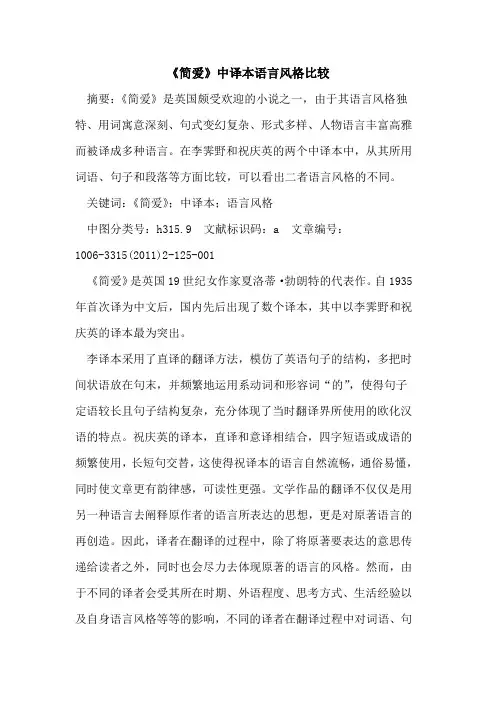 《简爱》中译本语言风格比较

摘要：《简爱》是英国颇受欢迎的小说之一，由于其语言风格独特、用词寓意深刻、句式变幻复杂、形式多样、人物语言丰富高雅而被译成多种语言。在李霁野和祝庆英的两个中译本中，从其所用词语、句子和段落等方面比较，可以看出二者语言风格的不同。

关键词：《简爱》；中译本；语言风格

中图分类号：h315.9　文献标识码：a　文章编号：1006-3315(2011)2-125-001

《简爱》是英国19世纪女作家夏洛蒂·勃朗特的代表作。自1935年首次译为中文后，国内先后出现了数个译本，其中以李霁野和祝庆英的译本最为突出。

李译本采用了直译的翻译方法，模仿了英语句子的结构，多把时间状语放在句末，并频繁地运用系动词和形容词“的”，使得句子定语较长且句子结构复杂，充分体现了当时翻译界所使用的欧化汉语的特点。祝庆英的译本，直译和意译相结合，四字短语或成语的频繁使用，长短句交替，这使得祝译本的语言自然流畅，通俗易懂，同时使文章更有韵律感，可读性更强。文学作品的翻译不仅仅是用另一种语言去阐释原作者的语言所表达的思想，更是对原著语言的再创造。因此，译者在翻译的过程中，除了将原著要表达的意思传递给读者之外，同时也会尽力去体现原著的语言的风格。然而，由于不同的译者会受其所在时期、外语程度、思考方式、生活经验以及自身语言风格等等的影响，不同的译者在翻译过程中对词语、句